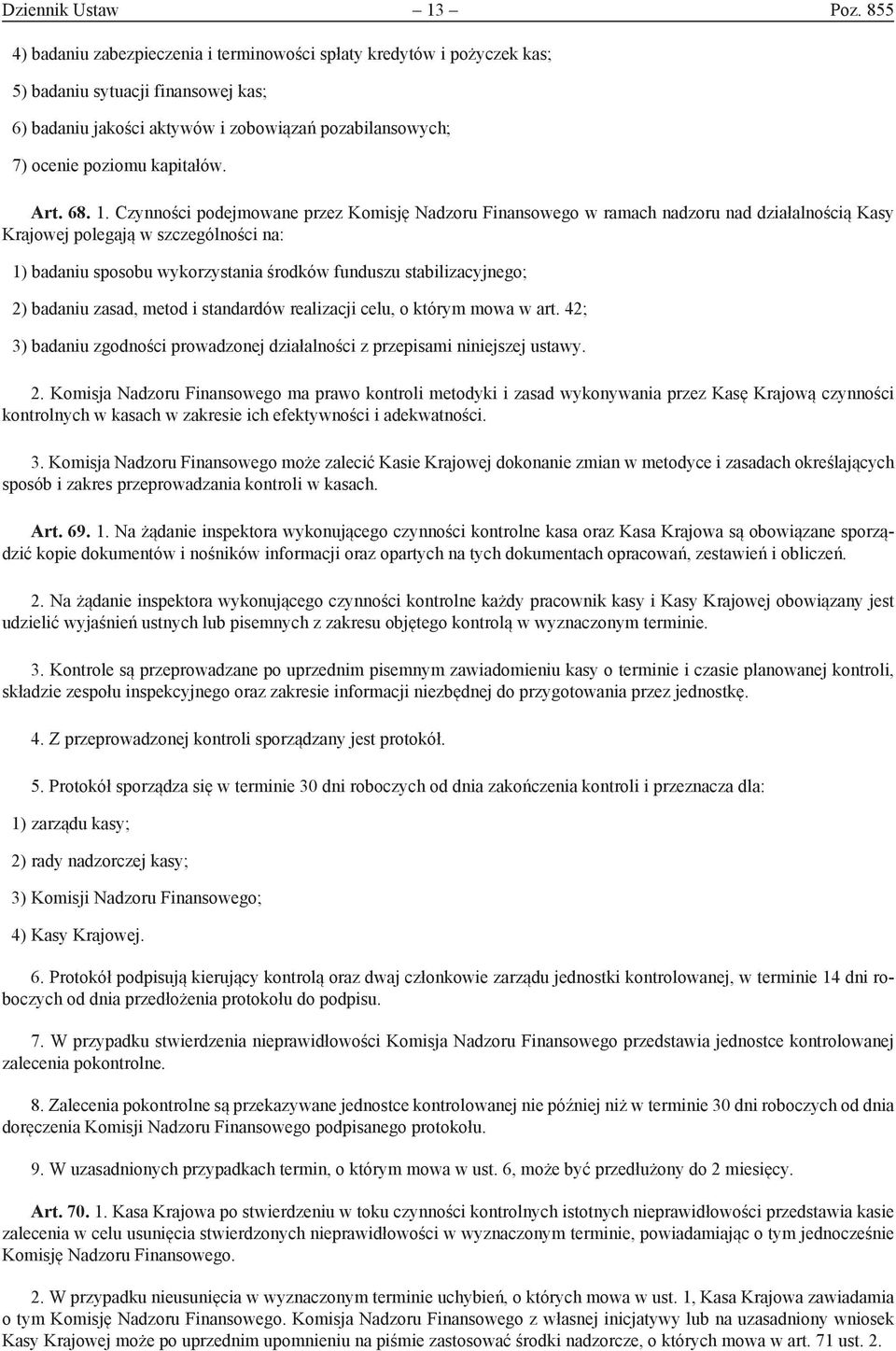 Dziennik Ustaw – 13 – Poz. 855

4) badaniu zabezpieczenia i terminowości spłaty kredytów i pożyczek kas;

5) badaniu sytuacji finansowej kas;

6) badaniu jakości aktywów i zobowiązań pozabilansowych;

7) ocenie poziomu kapitałów.

Art. 68. 1. Czynności podejmowane przez Komisję Nadzoru Finansowego w ramach nadzoru nad działalnością Kasy Krajowej polegają w szczególności na:

1) badaniu sposobu wykorzystania środków funduszu stabilizacyjnego;

2) badaniu zasad, metod i standardów realizacji celu, o którym mowa w art. 42;

3) badaniu zgodności prowadzonej działalności z przepisami niniejszej ustawy.

2. Komisja Nadzoru Finansowego ma prawo kontroli metodyki i zasad wykonywania przez Kasę Krajową czynności kontrolnych w kasach w zakresie ich efektywności i adekwatności.

3. Komisja Nadzoru Finansowego może zalecić Kasie Krajowej dokonanie zmian w metodyce i zasadach określających sposób i zakres przeprowadzania kontroli w kasach.

Art. 69. 1. Na żądanie inspektora wykonującego czynności kontrolne kasa oraz Kasa Krajowa są obowiązane sporządzić kopie dokumentów i nośników informacji oraz opartych na tych dokumentach opracowań, zestawień i obliczeń.

2. Na żądanie inspektora wykonującego czynności kontrolne każdy pracownik kasy i Kasy Krajowej obowiązany jest udzielić wyjaśnień ustnych lub pisemnych z zakresu objętego kontrolą w wyznaczonym terminie.

3. Kontrole są przeprowadzane po uprzednim pisemnym zawiadomieniu kasy o terminie i czasie planowanej kontroli, składzie zespołu inspekcyjnego oraz zakresie informacji niezbędnej do przygotowania przez jednostkę.

4. Z przeprowadzonej kontroli sporządzany jest protokół.

5. Protokół sporządza się w terminie 30 dni roboczych od dnia zakończenia kontroli i przeznacza dla:

1) zarządu kasy;

2) rady nadzorczej kasy;

3) Komisji Nadzoru Finansowego;

4) Kasy Krajowej.

6. Protokół podpisują kierujący kontrolą oraz dwaj członkowie zarządu jednostki kontrolowanej, w terminie 14 dni roboczych od dnia przedłożenia protokołu do podpisu.

7. W przypadku stwierdzenia nieprawidłowości Komisja Nadzoru Finansowego przedstawia jednostce kontrolowanej zalecenia pokontrolne.

8. Zalecenia pokontrolne są przekazywane jednostce kontrolowanej nie później niż w terminie 30 dni roboczych od dnia doręczenia Komisji Nadzoru Finansowego podpisanego protokołu.

9. W uzasadnionych przypadkach termin, o którym mowa w ust. 6, może być przedłużony do 2 miesięcy.

Art. 70. 1. Kasa Krajowa po stwierdzeniu w toku czynności kontrolnych istotnych nieprawidłowości przedstawia kasie zalecenia w celu usunięcia stwierdzonych nieprawidłowości w wyznaczonym terminie, powiadamiając o tym jednocześnie Komisję Nadzoru Finansowego.

2. W przypadku nieusunięcia w wyznaczonym terminie uchybień, o których mowa w ust. 1, Kasa Krajowa zawiadamia o tym Komisję Nadzoru Finansowego. Komisja Nadzoru Finansowego z własnej inicjatywy lub na uzasadniony wniosek Kasy Krajowej może po uprzednim upomnieniu na piśmie zastosować środki nadzorcze, o których mowa w art. 71 ust. 2.